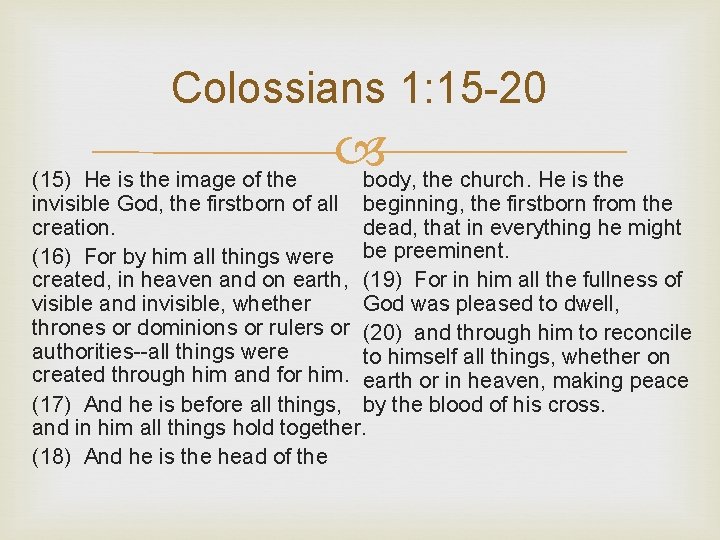 Colossians 1:15-20

(15) He is the image of the invisible God, the firstborn of all creation.

(16) For by him all things were created, in heaven and on earth, visible and invisible, whether thrones or dominions or rulers or authorities--all things were created through him and for him.

(17) And he is before all things, and in him all things hold together.

(18) And he is the head of the body, the church. He is the beginning, the firstborn from the dead, that in everything he might be preeminent.

(19) For in him all the fullness of God was pleased to dwell,

(20) and through him to reconcile to himself all things, whether on earth or in heaven, making peace by the blood of his cross.